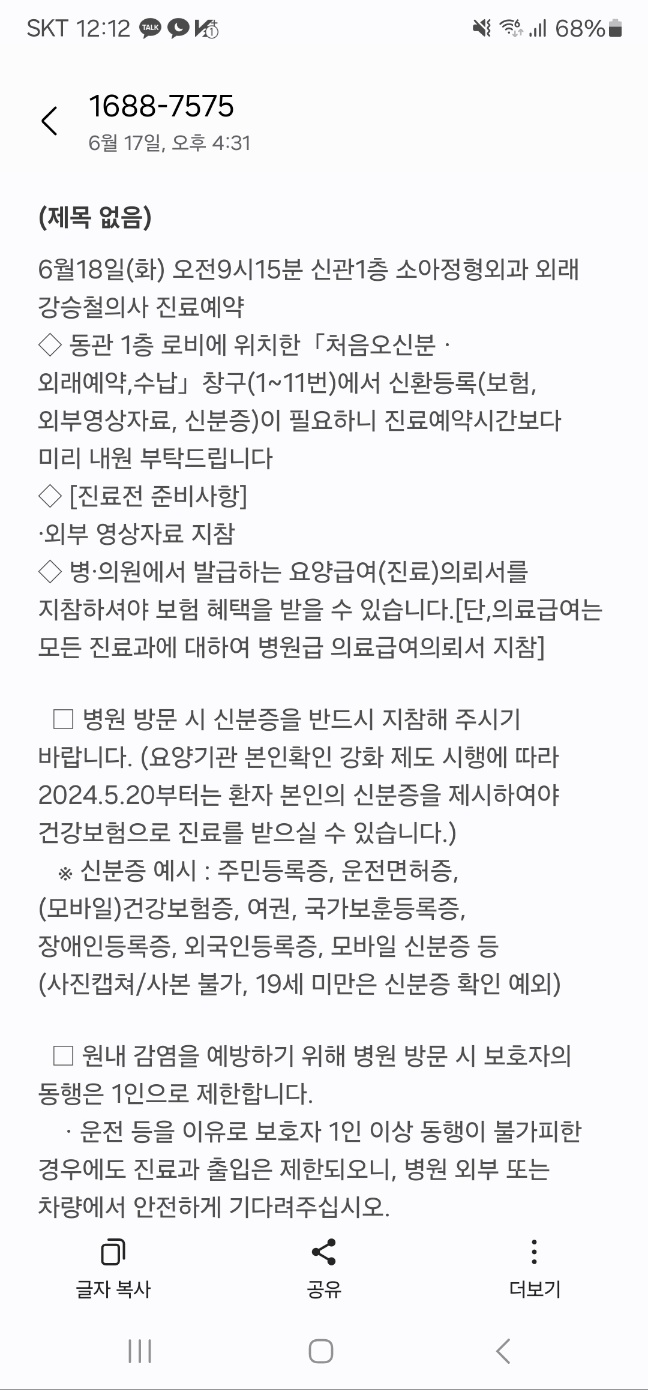 SKT 12:12 68%

1688-7575
6월 17일, 오후 4:31

(제목 없음)

6월18일(화) 오전9시15분 신관1층 소아정형외과 외래 강승철의사 진료예약
◇ 동관 1층 로비에 위치한「처음오신분 · 외래예약,수납」창구(1~11번)에서 신환등록(보험, 외부영상자료, 신분증)이 필요하니 진료예약시간보다 미리 내원 부탁드립니다
◇ [진료전 준비사항]
·외부 영상자료 지참
◇ 병·의원에서 발급하는 요양급여(진료)의뢰서를 지참하셔야 보험 혜택을 받을 수 있습니다.[단,의료급여는 모든 진료과에 대하여 병원급 의료급여의뢰서 지참]

□ 병원 방문 시 신분증을 반드시 지참해 주시기 바랍니다. (요양기관 본인확인 강화 제도 시행에 따라 2024.5.20부터는 환자 본인의 신분증을 제시하여야 건강보험으로 진료를 받으실 수 있습니다.)
※ 신분증 예시 : 주민등록증, 운전면허증, (모바일)건강보험증, 여권, 국가보훈등록증, 장애인등록증, 외국인등록증, 모바일 신분증 등 (사진캡쳐/사본 불가, 19세 미만은 신분증 확인 예외)

□ 원내 감염을 예방하기 위해 병원 방문 시 보호자의 동행은 1인으로 제한합니다.
· 운전 등을 이유로 보호자 1인 이상 동행이 불가피한 경우에도 진료과 출입은 제한되오니, 병원 외부 또는 차량에서 안전하게 기다려주십시오.

글자 복사 공유 더보기